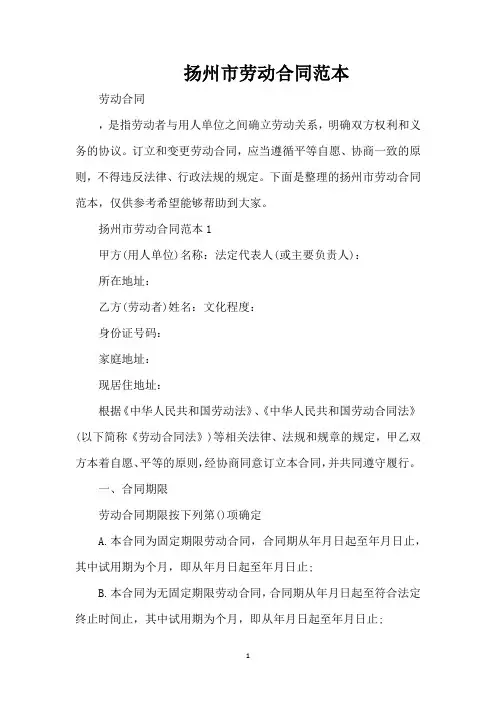 扬州市劳动合同范本

劳动合同

，是指劳动者与用人单位之间确立劳动关系，明确双方权利和义务的协议。订立和变更劳动合同，应当遵循平等自愿、协商一致的原则，不得违反法律、行政法规的规定。下面是整理的扬州市劳动合同范本，仅供参考希望能够帮助到大家。

扬州市劳动合同范本1

甲方(用人单位)名称：法定代表人(或主要负责人)：

所在地址：

乙方(劳动者)姓名：文化程度：

身份证号码：

家庭地址：

现居住地址：

根据《中华人民共和国劳动法》、《中华人民共和国劳动合同法》(以下简称《劳动合同法》)等相关法律、法规和规章的规定，甲乙双方本着自愿、平等的原则，经协商同意订立本合同，并共同遵守履行。

一、合同期限

劳动合同期限按下列第()项确定

A.本合同为固定期限劳动合同，合同期从年月日起至年月日止，其中试用期为个月，即从年月日起至年月日止；

B.本合同为无固定期限劳动合同，合同期从年月日起至符合法定终止时间止，其中试用期为个月，即从年月日起至年月日止；

1